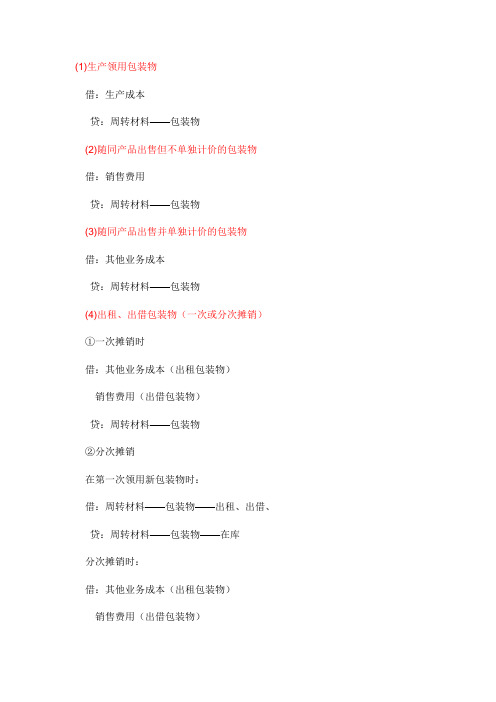 (1)生产领用包装物

借：生产成本

贷：周转材料——包装物

(2)随同产品出售但不单独计价的包装物

借：销售费用

贷：周转材料——包装物

(3)随同产品出售并单独计价的包装物

借：其他业务成本

贷：周转材料——包装物

(4)出租、出借包装物（一次或分次摊销）

①一次摊销时

借：其他业务成本（出租包装物）

销售费用（出借包装物）

贷：周转材料——包装物

②分次摊销

在第一次领用新包装物时：

借：周转材料——包装物——出租、出借、

贷：周转材料——包装物——在库

分次摊销时：

借：其他业务成本（出租包装物）

销售费用（出借包装物）